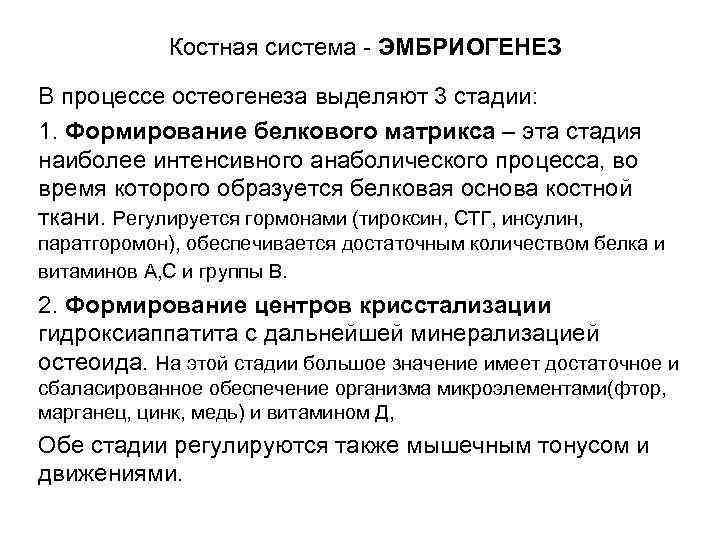 Костная система - ЭМБРИОГЕНЕЗ

В процессе остеогенеза выделяют 3 стадии:

1. Формирование белкового матрикса – эта стадия наиболее интенсивного анаболического процесса, во время которого образуется белковая основа костной ткани. Регулируется гормонами (тироксин, СТГ, инсулин, паратгоромон), обеспечивается достаточным количеством белка и витаминов А,С и группы В.

2. Формирование центров крисстализации гидроксиаппатита с дальнейшей минерализацией остеоида. На этой стадии большое значение имеет достаточное и сбаласированное обеспечение организма микроэлементами(фтор, марганец, цинк, медь) и витамином Д,

Обе стадии регулируются также мышечным тонусом и движениями.